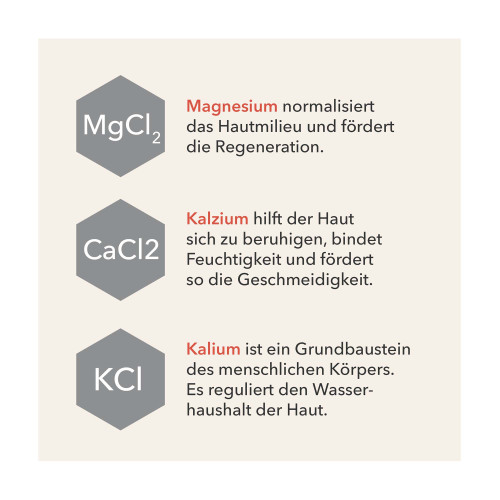 $MgCl_2$

Magnesium normalisiert das Hautmilieu und fördert die Regeneration.

CaCl2

Kalzium hilft der Haut sich zu beruhigen, bindet Feuchtigkeit und fördert so die Geschmeidigkeit.

KCl

Kalium ist ein Grundbaustein des menschlichen Körpers. Es reguliert den Wasserhaushalt der Haut.